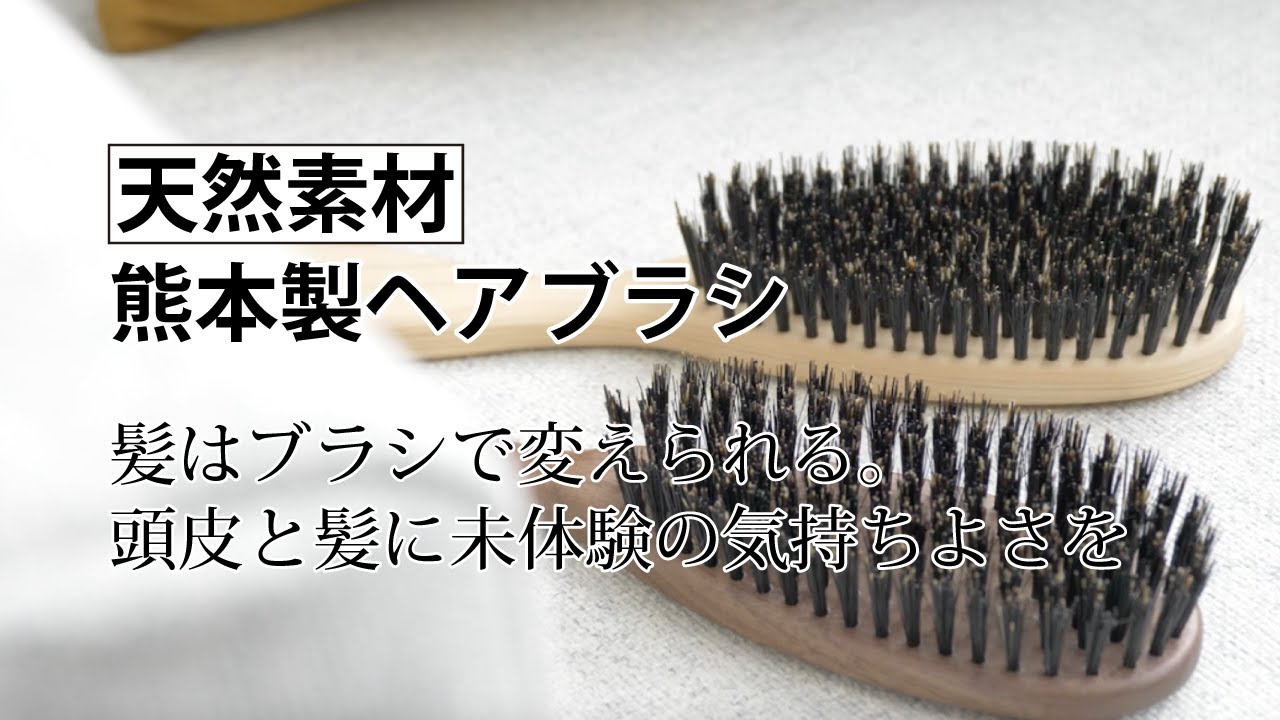 天然素材
熊本製ヘアブラシ

髪はブラシで変えられる。
頭皮と髪に未体験の気持ちよさを